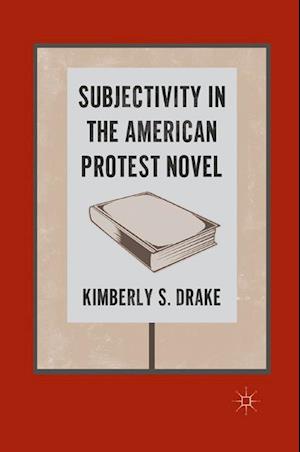 SUBJECTIVITY IN THE AMERICAN PROTEST NOVEL

KIMBERLY S. DRAKE